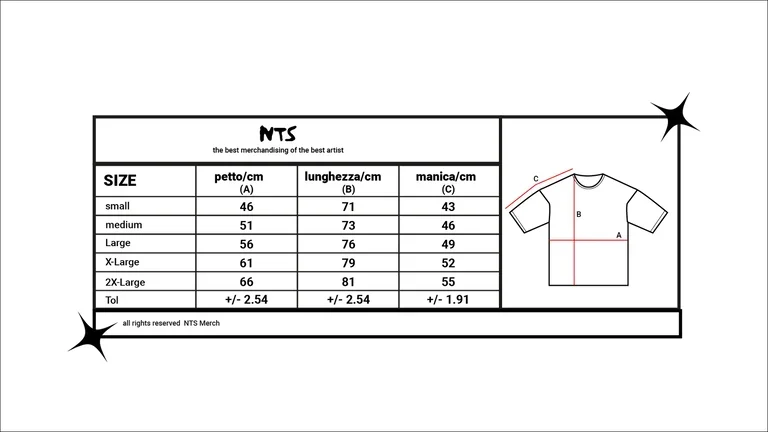 NTS
the best merchandising of the best artist

| SIZE | petto/cm (A) | lunghezza/cm (B) | manica/cm (C) |
|---|---|---|---|
| small | 46 | 71 | 43 |
| medium | 51 | 73 | 46 |
| Large | 56 | 76 | 49 |
| X-Large | 61 | 79 | 52 |
| 2X-Large | 66 | 81 | 55 |
| Tol | +/- 2.54 | +/- 2.54 | +/- 1.91 |

C
B
A

all rights reserved NTS Merch